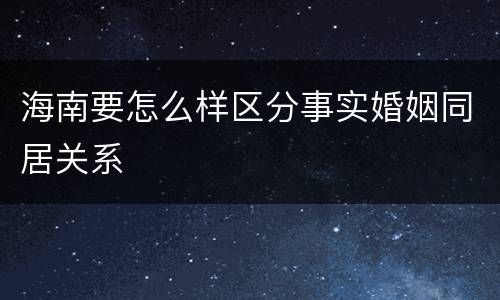 海南要怎么样区分事实婚姻同居关系